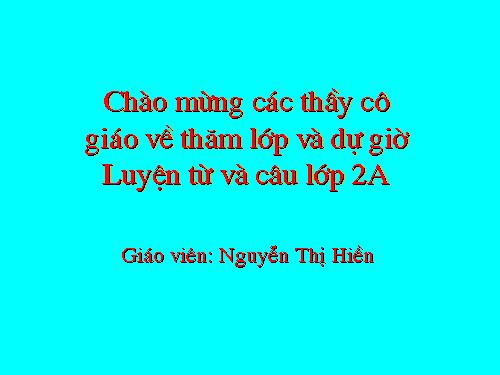 Chào mừng các thầy cô giáo về thăm lớp và dự giờ Luyện từ và câu lớp 2A

Giáo viên: Nguyễn Thị Hiền